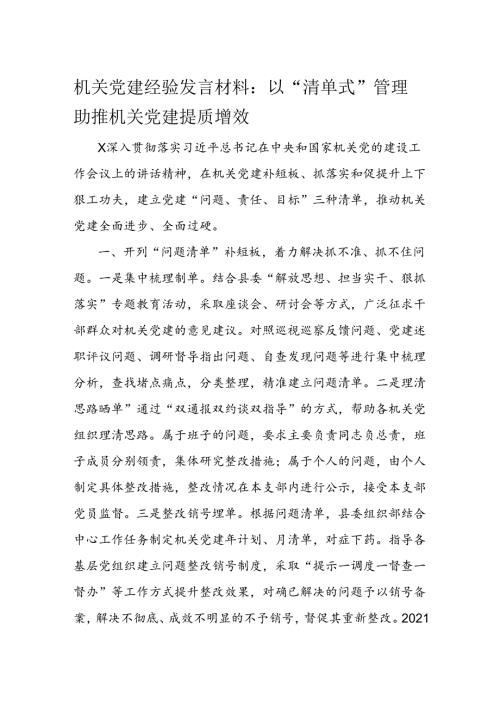 机关党建经验发言材料：以“清单式”管理助推机关党建提质增效

X深入贯彻落实习近平总书记在中央和国家机关党的建设工作会议上的讲话精神，在机关党建补短板、抓落实和促提升上下狠工功夫，建立党建“问题、责任、目标”三种清单，推动机关党建全面进步、全面过硬。

一、开列“问题清单”补短板，着力解决抓不准、抓不住问题。一是集中梳理制单。结合县委“解放思想、担当实干、狠抓落实”专题教育活动，采取座谈会、研讨会等方式，广泛征求干部群众对机关党建的意见建议。对照巡视巡察反馈问题、党建述职评议问题、调研督导指出问题、自查发现问题等进行集中梳理分析，查找堵点痛点，分类整理，精准建立问题清单。二是理清思路晒单”通过“双通报双约谈双指导”的方式，帮助各机关党组织理清思路。属于班子的问题，要求主要负责同志负总责，班子成员分别领责，集体研究整改措施；属于个人的问题，由个人制定具体整改措施，整改情况在本支部内进行公示，接受本支部党员监督。三是整改销号埋单。根据问题清单，县委组织部结合中心工作任务制定机关党建年计划、月清单，对症下药。指导各基层党组织建立问题整改销号制度，采取“提示一调度一督查一督办”等工作方式提升整改效果，对确已解决的问题予以销号备案，解决不彻底、成效不明显的不予销号，督促其重新整改。2021